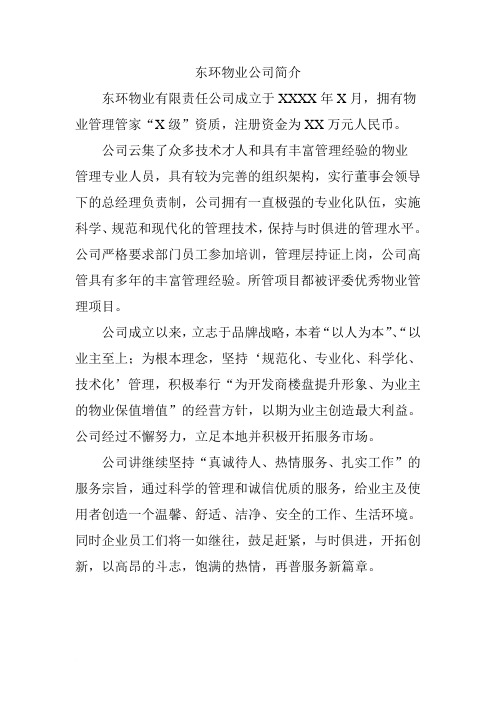 东环物业公司简介

东环物业有限责任公司成立于 XXXX 年 X 月，拥有物业管理管家“X 级”资质，注册资金为 XX 万元人民币。

公司云集了众多技术才人和具有丰富管理经验的物业管理专业人员，具有较为完善的组织架构，实行董事会领导下的总经理负责制，公司拥有一直极强的专业化队伍，实施科学、规范和现代化的管理技术，保持与时俱进的管理水平。公司严格要求部门员工参加培训，管理层持证上岗，公司高管具有多年的丰富管理经验。所管项目都被评委优秀物业管理项目。

公司成立以来，立志于品牌战略，本着“以人为本”、“以业主至上：为根本理念，坚持‘规范化、专业化、科学化、技术化’管理，积极奉行“为开发商楼盘提升形象、为业主的物业保值增值”的经营方针，以期为业主创造最大利益。公司经过不懈努力，立足本地并积极开拓服务市场。

公司讲继续坚持“真诚待人、热情服务、扎实工作”的服务宗旨，通过科学的管理和诚信优质的服务，给业主及使用者创造一个温馨、舒适、洁净、安全的工作、生活环境。同时企业员工们将一如继往，鼓足赶紧，与时俱进，开拓创新，以高昂的斗志，饱满的热情，再普服务新篇章。